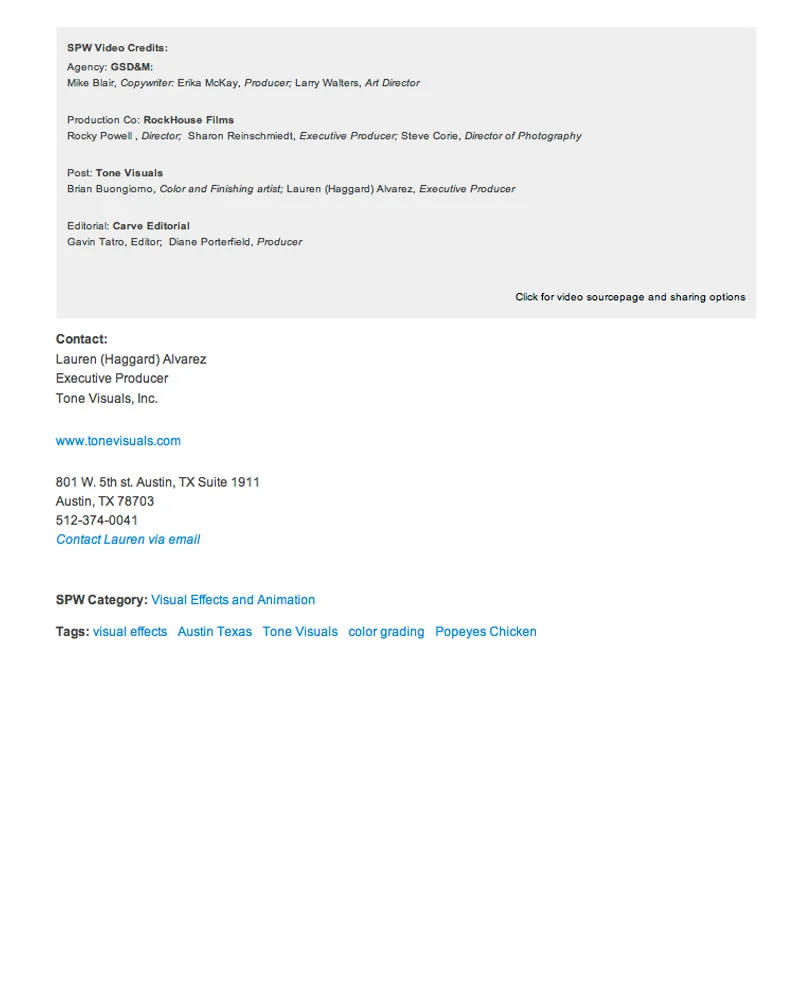 SPW Video Credits:

Agency: GSD&M:
Mike Blair, Copywriter: Erika McKay, Producer; Larry Walters, Art Director

Production Co: RockHouse Films
Rocky Powell , Director; Sharon Reinschmiedt, Executive Producer; Steve Corie, Director of Photography

Post: Tone Visuals
Brian Buongiorno, Color and Finishing artist; Lauren (Haggard) Alvarez, Executive Producer

Editorial: Carve Editorial
Gavin Tatro, Editor; Diane Porterfield, Producer

Click for video sourcepage and sharing options

Contact:
Lauren (Haggard) Alvarez
Executive Producer
Tone Visuals, Inc.

www.tonevisuals.com

801 W. 5th st. Austin, TX Suite 1911
Austin, TX 78703
512-374-0041
Contact Lauren via email

SPW Category: Visual Effects and Animation

Tags: visual effects Austin Texas Tone Visuals color grading Popeyes Chicken